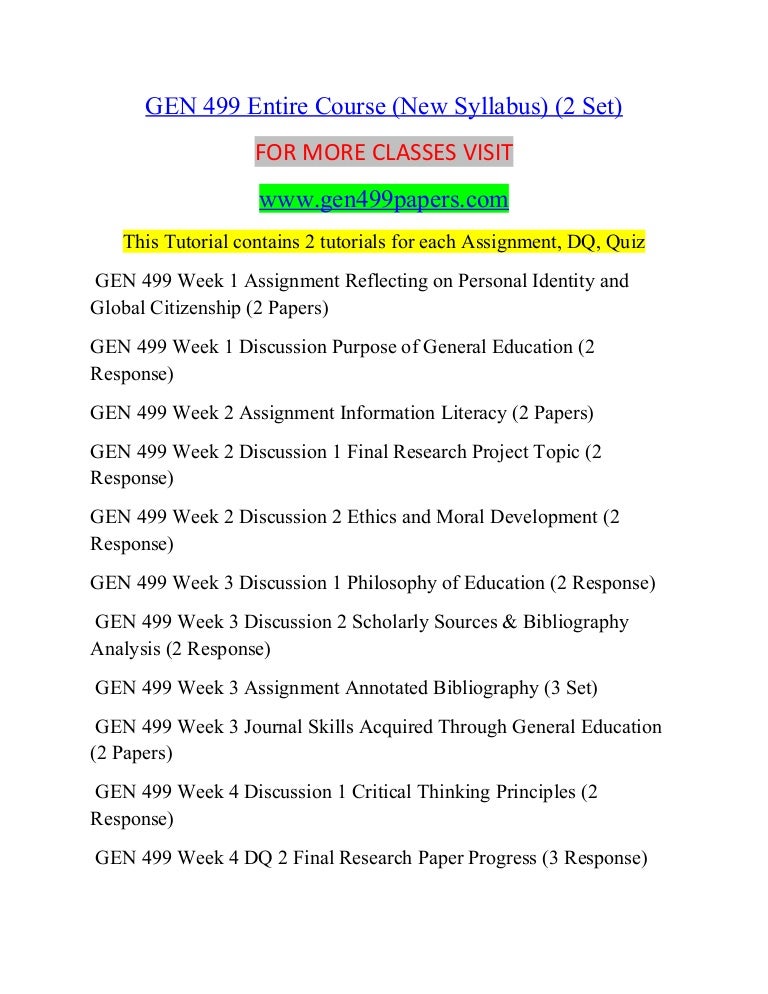 GEN 499 Entire Course (New Syllabus) (2 Set)

FOR MORE CLASSES VISIT

www.gen499papers.com

This Tutorial contains 2 tutorials for each Assignment, DQ, Quiz

GEN 499 Week 1 Assignment Reflecting on Personal Identity and Global Citizenship (2 Papers)

GEN 499 Week 1 Discussion Purpose of General Education (2 Response)

GEN 499 Week 2 Assignment Information Literacy (2 Papers)

GEN 499 Week 2 Discussion 1 Final Research Project Topic (2 Response)

GEN 499 Week 2 Discussion 2 Ethics and Moral Development (2 Response)

GEN 499 Week 3 Discussion 1 Philosophy of Education (2 Response)

GEN 499 Week 3 Discussion 2 Scholarly Sources & Bibliography Analysis (2 Response)

GEN 499 Week 3 Assignment Annotated Bibliography (3 Set)

GEN 499 Week 3 Journal Skills Acquired Through General Education (2 Papers)

GEN 499 Week 4 Discussion 1 Critical Thinking Principles (2 Response)

GEN 499 Week 4 DQ 2 Final Research Paper Progress (3 Response)